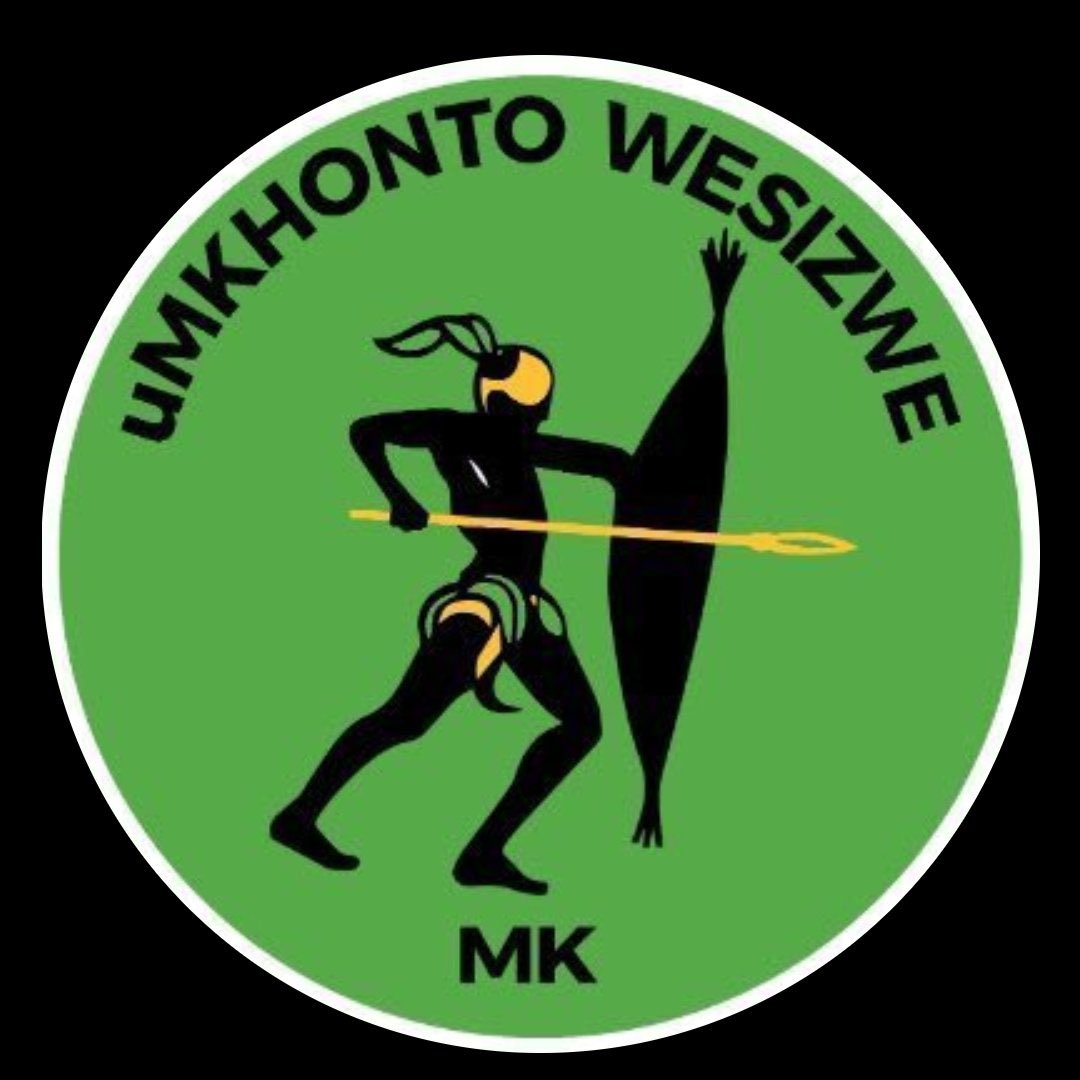 uMKHONTO WESIZWE

MK